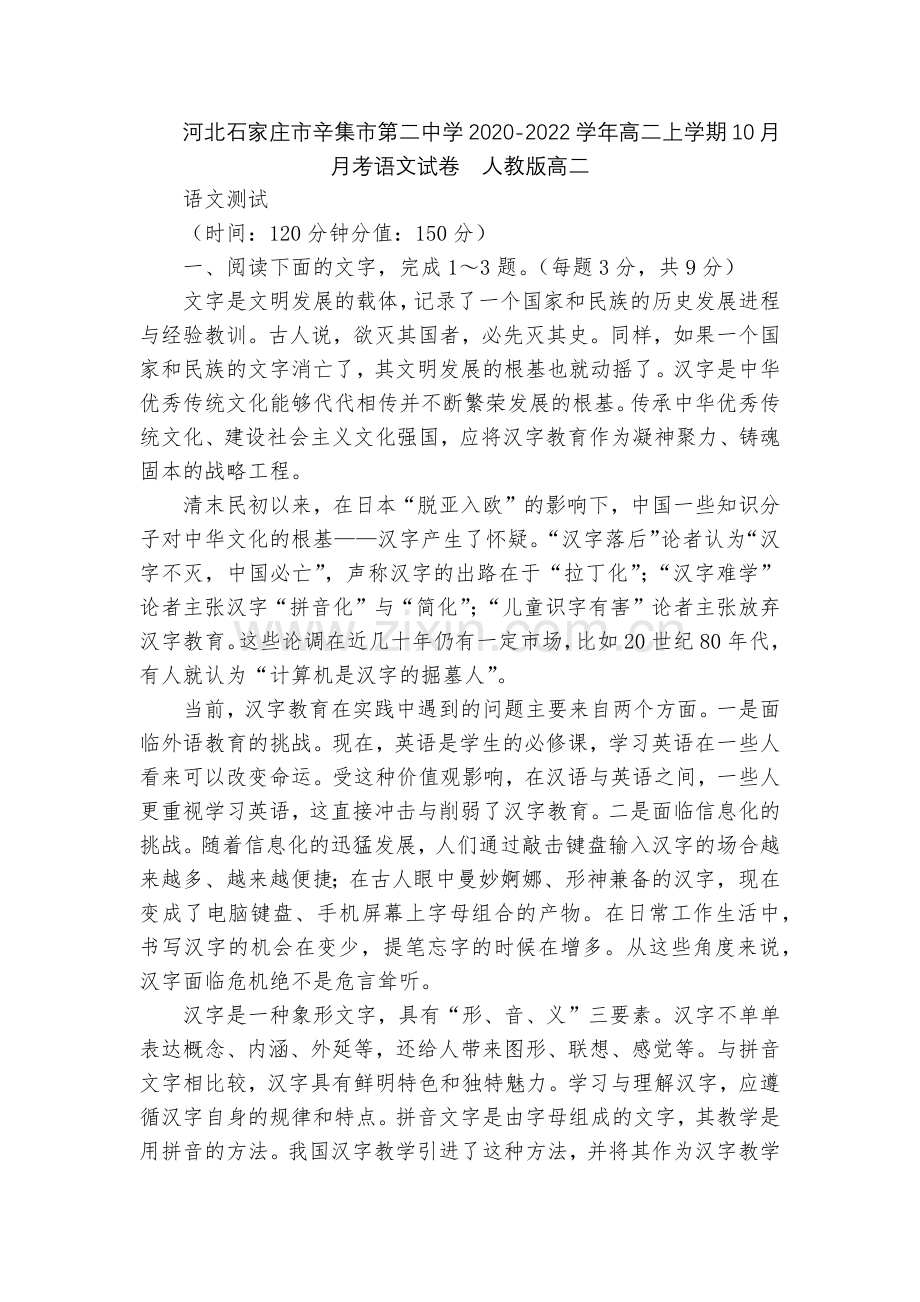 河北石家庄市辛集市第二中学2020-2022学年高二上学期10月月考语文试卷　人教版高二

语文测试

（时间：120分钟分值：150分）

一、阅读下面的文字，完成1～3题。（每题3分，共9分）

文字是文明发展的载体，记录了一个国家和民族的历史发展进程与经验教训。古人说，欲灭其国者，必先灭其史。同样，如果一个国家和民族的文字消亡了，其文明发展的根基也就动摇了。汉字是中华优秀传统文化能够代代相传并不断繁荣发展的根基。传承中华优秀传统文化、建设社会主义文化强国，应将汉字教育作为凝神聚力、铸魂固本的战略工程。

清末民初以来，在日本“脱亚入欧”的影响下，中国一些知识分子对中华文化的根基——汉字产生了怀疑。“汉字落后”论者认为“汉字不灭，中国必亡”，声称汉字的出路在于“拉丁化”；“汉字难学”论者主张汉字“拼音化”与“简化”；“儿童识字有害”论者主张放弃汉字教育。这些论调在近几十年仍有一定市场，比如20世纪80年代，有人就认为“计算机是汉字的掘墓人”。

当前，汉字教育在实践中遇到的问题主要来自两个方面。一是面临外语教育的挑战。现在，英语是学生的必修课，学习英语在一些人看来可以改变命运。受这种价值观影响，在汉语与英语之间，一些人更重视学习英语，这直接冲击与削弱了汉字教育。二是面临信息化的挑战。随着信息化的迅猛发展，人们通过敲击键盘输入汉字的场合越来越多、越来越便捷；在古人眼中曼妙婀娜、形神兼备的汉字，现在变成了电脑键盘、手机屏幕上字母组合的产物。在日常工作生活中，书写汉字的机会在变少，提笔忘字的时候在增多。从这些角度来说，汉字面临危机绝不是危言耸听。

汉字是一种象形文字，具有“形、音、义”三要素。汉字不单单表达概念、内涵、外延等，还给人带来图形、联想、感觉等。与拼音文字相比较，汉字具有鲜明特色和独特魅力。学习与理解汉字，应遵循汉字自身的规律和特点。拼音文字是由字母组成的文字，其教学是用拼音的方法。我国汉字教学引进了这种方法，并将其作为汉字教学